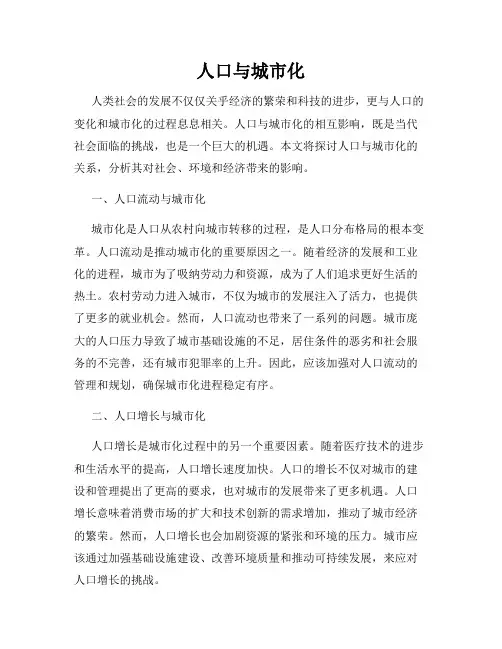 人口与城市化

人类社会的发展不仅仅关乎经济的繁荣和科技的进步，更与人口的变化和城市化的过程息息相关。人口与城市化的相互影响，既是当代社会面临的挑战，也是一个巨大的机遇。本文将探讨人口与城市化的关系，分析其对社会、环境和经济带来的影响。

一、人口流动与城市化

城市化是人口从农村向城市转移的过程，是人口分布格局的根本变革。人口流动是推动城市化的重要原因之一。随着经济的发展和工业化的进程，城市为了吸纳劳动力和资源，成为了人们追求更好生活的热土。农村劳动力进入城市，不仅为城市的发展注入了活力，也提供了更多的就业机会。然而，人口流动也带来了一系列的问题。城市庞大的人口压力导致了城市基础设施的不足，居住条件的恶劣和社会服务的不完善，还有城市犯罪率的上升。因此，应该加强对人口流动的管理和规划，确保城市化进程稳定有序。

二、人口增长与城市化

人口增长是城市化过程中的另一个重要因素。随着医疗技术的进步和生活水平的提高，人口增长速度加快。人口的增长不仅对城市的建设和管理提出了更高的要求，也对城市的发展带来了更多机遇。人口增长意味着消费市场的扩大和技术创新的需求增加，推动了城市经济的繁荣。然而，人口增长也会加剧资源的紧张和环境的压力。城市应该通过加强基础设施建设、改善环境质量和推动可持续发展，来应对人口增长的挑战。